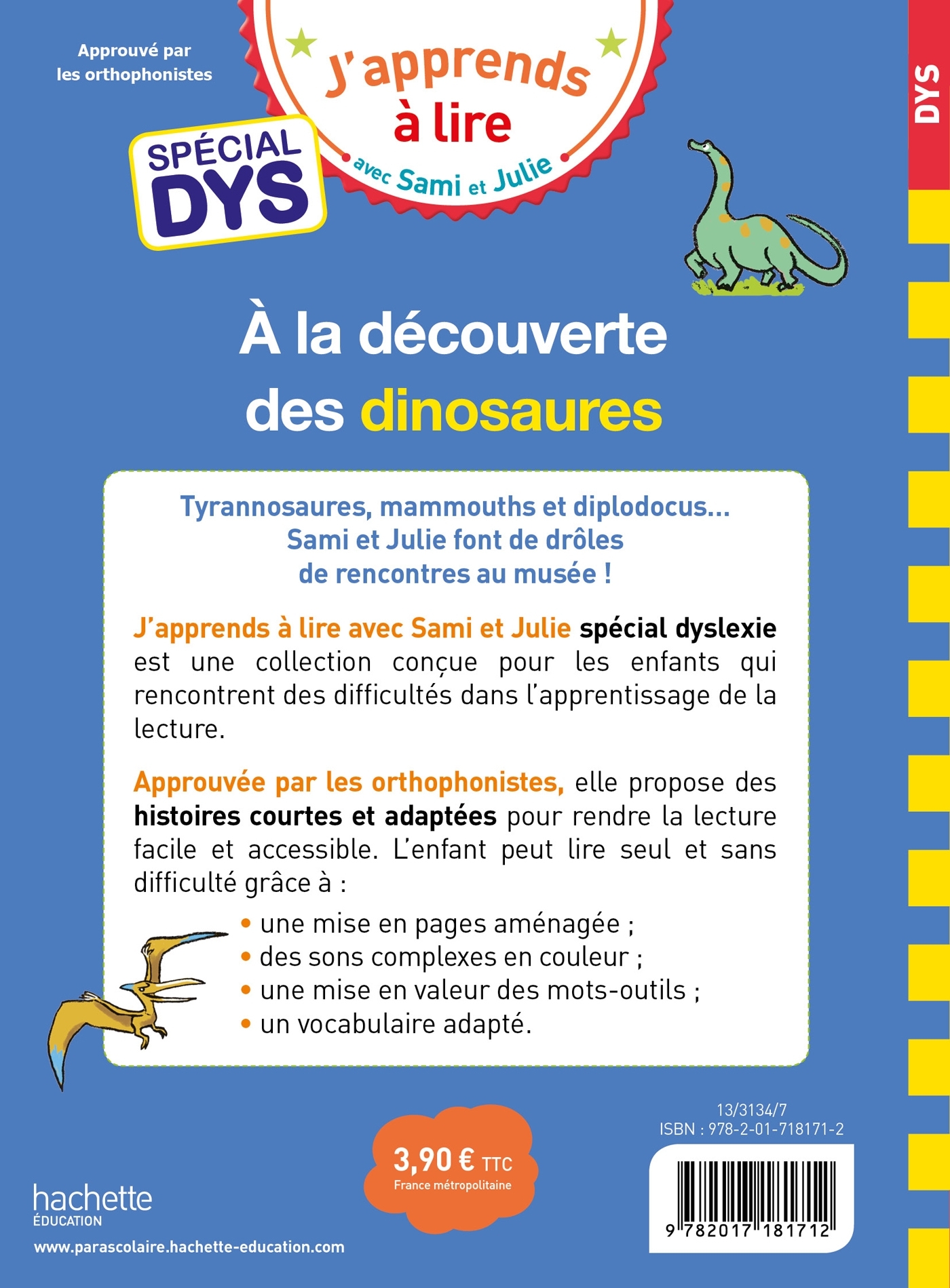 Approuvé par les orthophonistes

SPÉCIAL DYS

J'apprends à lire avec Sami et Julie

DYS

À la découverte des dinosaures

Tyrannosaures, mammouths et diplodocus... Sami et Julie font de drôles de rencontres au musée !

J'apprends à lire avec Sami et Julie spécial dyslexie est une collection conçue pour les enfants qui rencontrent des difficultés dans l'apprentissage de la lecture.

Approuvée par les orthophonistes, elle propose des histoires courtes et adaptées pour rendre la lecture facile et accessible. L'enfant peut lire seul et sans difficulté grâce à :

• une mise en pages aménagée ;
• des sons complexes en couleur ;
• une mise en valeur des mots-outils ;
• un vocabulaire adapté.

3,90 € TTC
France métropolitaine

13/3134/7
ISBN : 978-2-01-718171-2

9 782017 181712

hachette
ÉDUCATION

www.parascolaire.hachette-education.com